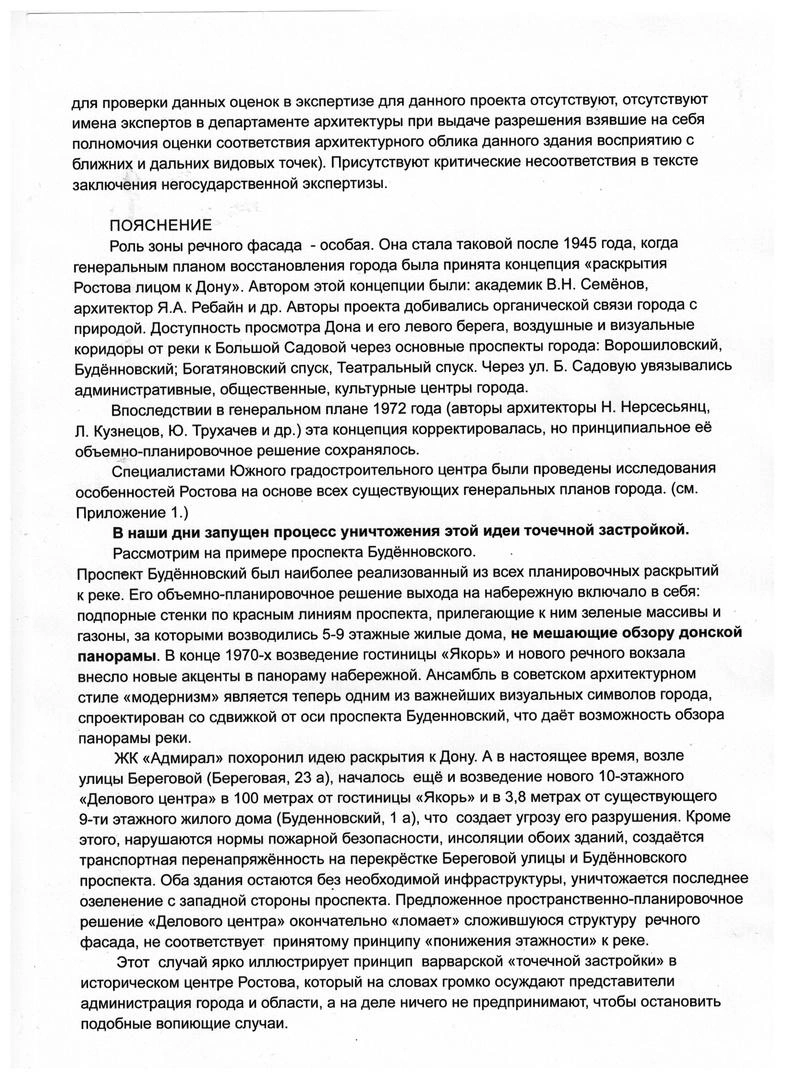 для проверки данных оценок в экспертизе для данного проекта отсутствуют, отсутствуют имена экспертов в департаменте архитектуры при выдаче разрешения взявшие на себя полномочия оценки соответствия архитектурного облика данного здания восприятию с ближних и дальних видовых точек). Присутствуют критические несоответствия в тексте заключения негосударственной экспертизы.

ПОЯСНЕНИЕ

Роль зоны речного фасада - особая. Она стала таковой после 1945 года, когда генеральным планом восстановления города была принята концепция «раскрытия Ростова лицом к Дону». Автором этой концепции были: академик В.Н. Семёнов, архитектор Я.А. Ребайн и др. Авторы проекта добивались органической связи города с природой. Доступность просмотра Дона и его левого берега, воздушные и визуальные коридоры от реки к Большой Садовой через основные проспекты города: Ворошиловский, Будённовский; Богатяновский спуск, Театральный спуск. Через ул. Б. Садовую увязывались административные, общественные, культурные центры города.

Впоследствии в генеральном плане 1972 года (авторы архитекторы Н. Нерсесьянц, Л. Кузнецов, Ю. Трухачев и др.) эта концепция корректировалась, но принципиальное её объемно-планировочное решение сохранялось.

Специалистами Южного градостроительного центра были проведены исследования особенностей Ростова на основе всех существующих генеральных планов города. (см. Приложение 1.)

В наши дни запущен процесс уничтожения этой идеи точечной застройкой.

Рассмотрим на примере проспекта Будённовского.

Проспект Будённовский был наиболее реализованный из всех планировочных раскрытий к реке. Его объемно-планировочное решение выхода на набережную включало в себя: подпорные стенки по красным линиям проспекта, прилегающие к ним зеленые массивы и газоны, за которыми возводились 5-9 этажные жилые дома, не мешающие обзору донской панорамы. В конце 1970-х возведение гостиницы «Якорь» и нового речного вокзала внесло новые акценты в панораму набережной. Ансамбль в советском архитектурном стиле «модернизм» является теперь одним из важнейших визуальных символов города, спроектирован со сдвижкой от оси проспекта Буденновский, что даёт возможность обзора панорамы реки.

ЖК «Адмирал» похоронил идею раскрытия к Дону. А в настоящее время, возле улицы Береговой (Береговая, 23 а), началось ещё и возведение нового 10-этажного «Делового центра» в 100 метрах от гостиницы «Якорь» и в 3,8 метрах от существующего 9-ти этажного жилого дома (Буденновский, 1 а), что создает угрозу его разрушения. Кроме этого, нарушаются нормы пожарной безопасности, инсоляции обоих зданий, создаётся транспортная перенапряжённость на перекрёстке Береговой улицы и Будённовского проспекта. Оба здания остаются без необходимой инфраструктуры, уничтожается последнее озеленение с западной стороны проспекта. Предложенное пространственно-планировочное решение «Делового центра» окончательно «ломает» сложившуюся структуру речного фасада, не соответствует принятому принципу «понижения этажности» к реке.

Этот случай ярко иллюстрирует принцип варварской «точечной застройки» в историческом центре Ростова, который на словах громко осуждают представители администрация города и области, а на деле ничего не предпринимают, чтобы остановить подобные вопиющие случаи.